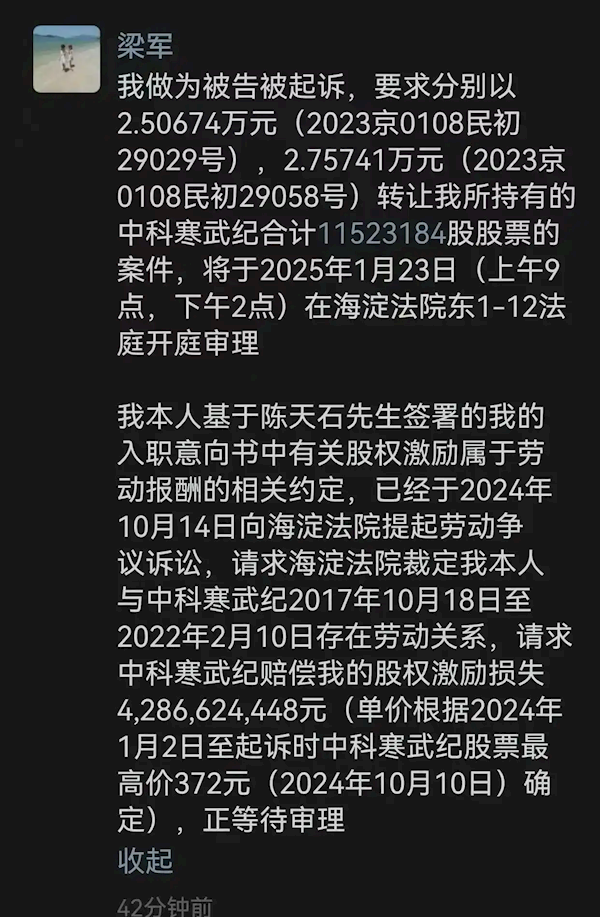 梁军

我做为被告被起诉，要求分别以2.50674万元（2023京0108民初29029号），2.75741万元（2023京0108民初29058号）转让我所持有的中科寒武纪合计11523184股股票的案件，将于2025年1月23日（上午9点，下午2点）在海淀法院东1-12法庭开庭审理

我本人基于陈天石先生签署的我的入职意向书中有关股权激励属于劳动报酬的相关约定，已经于2024年10月14日向海淀法院提起劳动争议诉讼，请求海淀法院裁定我本人与中科寒武纪2017年10月18日至2022年2月10日存在劳动关系，请求中科寒武纪赔偿我的股权激励损失4,286,624,448元（单价根据2024年1月2日至起诉时中科寒武纪股票最高价372元（2024年10月10日）确定），正等待审理

收起

42分钟前